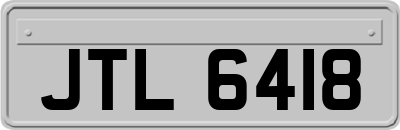 JTL 6418